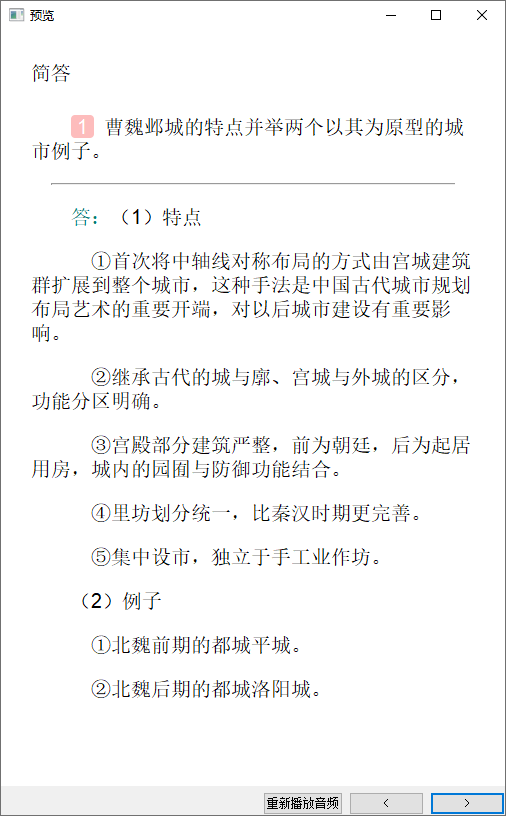 预览

简答

1 曹魏邺城的特点并举两个以其为原型的城市例子。

答：（1）特点

①首次将中轴线对称布局的方式由宫城建筑群扩展到整个城市，这种手法是中国古代城市规划布局艺术的重要开端，对以后城市建设有重要影响。

②继承古代的城与廓、宫城与外城的区分，功能分区明确。

③宫殿部分建筑严整，前为朝廷，后为起居用房，城内的园囿与防御功能结合。

④里坊划分统一，比秦汉时期更完善。

⑤集中设市，独立于手工业作坊。

（2）例子

①北魏前期的都城平城。

②北魏后期的都城洛阳城。

重新播放音频 < >